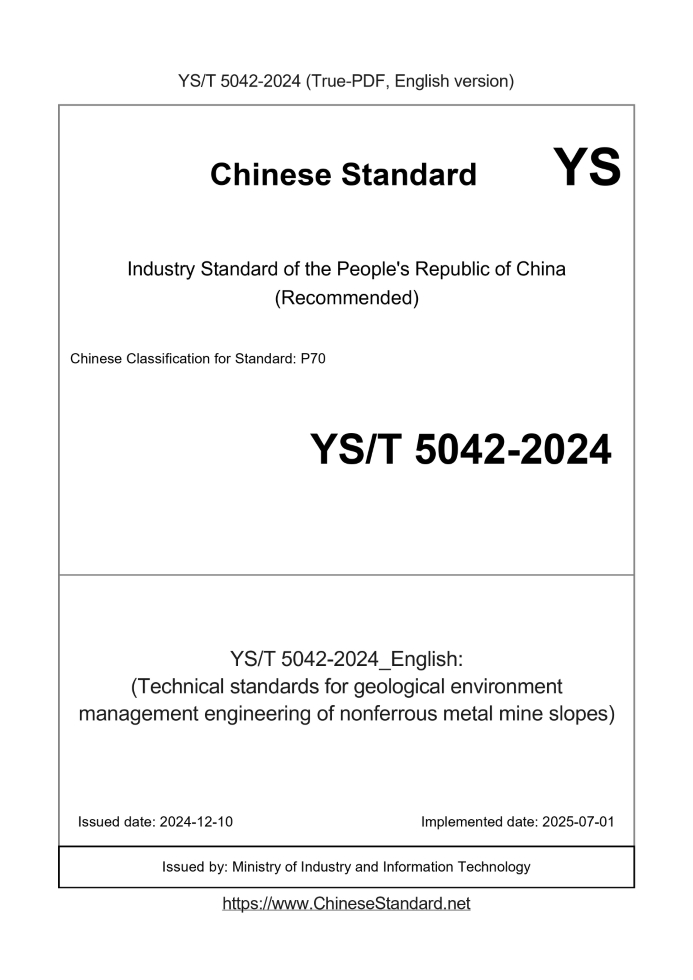 YS/T 5042-2024 (True-PDF, English version)

Chinese Standard

YS

Industry Standard of the People's Republic of China (Recommended)

Chinese Classification for Standard: P70

YS/T 5042-2024

YS/T 5042-2024_English: (Technical standards for geological environment management engineering of nonferrous metal mine slopes)

Issued date: 2024-12-10

Implemented date: 2025-07-01

Issued by: Ministry of Industry and Information Technology

https://www.ChineseStandard.net